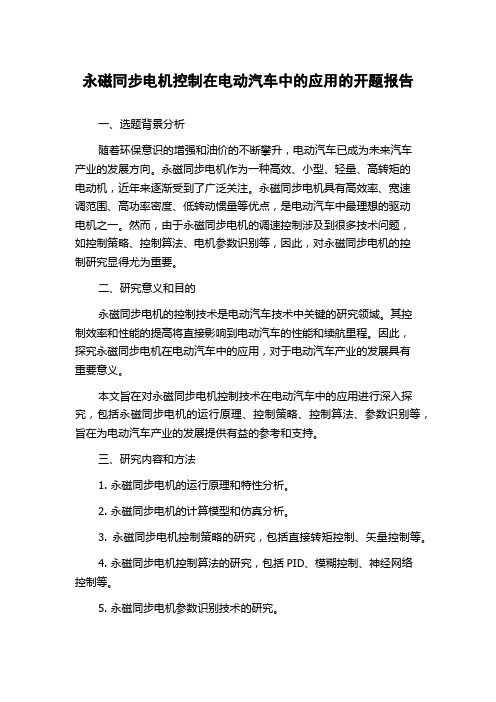 永磁同步电机控制在电动汽车中的应用的开题报告

一、选题背景分析

随着环保意识的增强和油价的不断攀升，电动汽车已成为未来汽车产业的发展方向。永磁同步电机作为一种高效、小型、轻量、高转矩的电动机，近年来逐渐受到了广泛关注。永磁同步电机具有高效率、宽速调范围、高功率密度、低转动惯量等优点，是电动汽车中最理想的驱动电机之一。然而，由于永磁同步电机的调速控制涉及到很多技术问题，如控制策略、控制算法、电机参数识别等，因此，对永磁同步电机的控制研究显得尤为重要。

二、研究意义和目的

永磁同步电机的控制技术是电动汽车技术中关键的研究领域。其控制效率和性能的提高将直接影响到电动汽车的性能和续航里程。因此，探究永磁同步电机在电动汽车中的应用，对于电动汽车产业的发展具有重要意义。

本文旨在对永磁同步电机控制技术在电动汽车中的应用进行深入探究，包括永磁同步电机的运行原理、控制策略、控制算法、参数识别等，旨在为电动汽车产业的发展提供有益的参考和支持。

三、研究内容和方法

1. 永磁同步电机的运行原理和特性分析。

2. 永磁同步电机的计算模型和仿真分析。

3. 永磁同步电机控制策略的研究，包括直接转矩控制、矢量控制等。

4. 永磁同步电机控制算法的研究，包括 PID、模糊控制、神经网络控制等。

5. 永磁同步电机参数识别技术的研究。